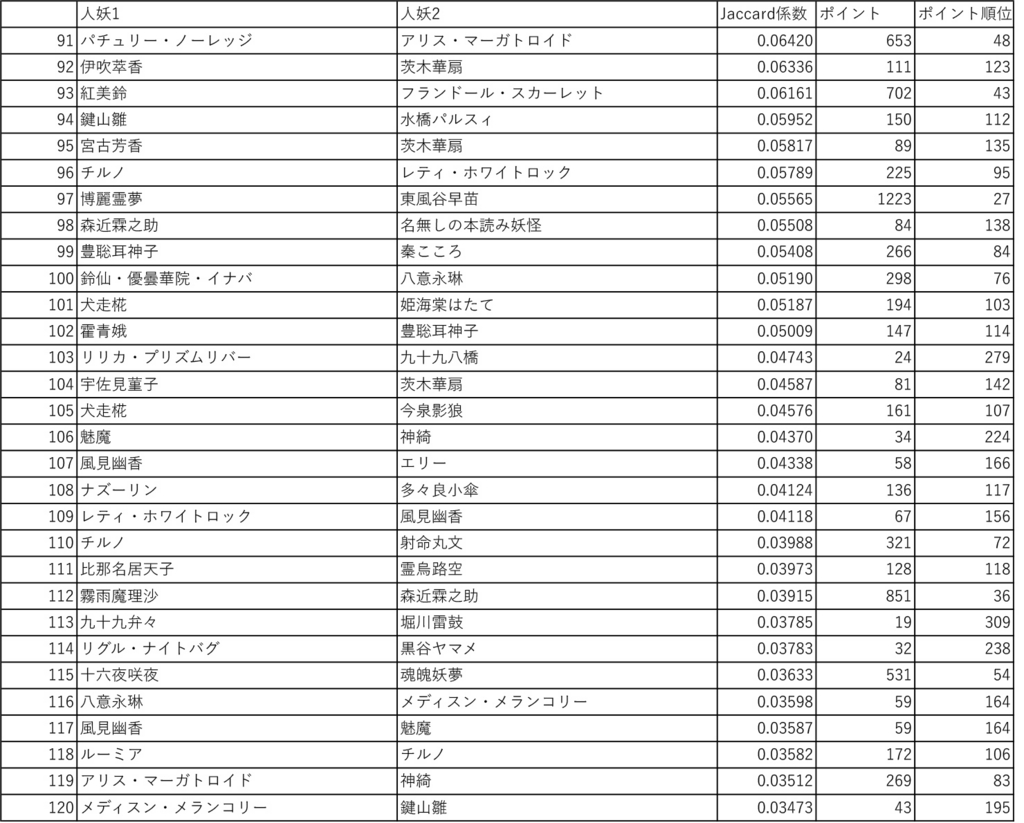 |  | 人妖1 | 人妖2 | Jaccard係数 | ポイント | ポイント順位 |
|---|---|---|---|---|---|
| 91 | パチュリー・ノーレッジ | アリス・マーガトロイド | 0.06420 | 653 | 48 |
| 92 | 伊吹萃香 | 茨木華扇 | 0.06336 | 111 | 123 |
| 93 | 紅美鈴 | フランドール・スカーレット | 0.06161 | 702 | 43 |
| 94 | 鍵山雛 | 水橋パルスィ | 0.05952 | 150 | 112 |
| 95 | 宮古芳香 | 茨木華扇 | 0.05817 | 89 | 135 |
| 96 | チルノ | レティ・ホワイトロック | 0.05789 | 225 | 95 |
| 97 | 博麗霊夢 | 東風谷早苗 | 0.05565 | 1223 | 27 |
| 98 | 森近霖之助 | 名無しの本読み妖怪 | 0.05508 | 84 | 138 |
| 99 | 豊聡耳神子 | 秦こころ | 0.05408 | 266 | 84 |
| 100 | 鈴仙・優曇華院・イナバ | 八意永琳 | 0.05190 | 298 | 76 |
| 101 | 犬走椛 | 姫海棠はたて | 0.05187 | 194 | 103 |
| 102 | 霍青娥 | 豊聡耳神子 | 0.05009 | 147 | 114 |
| 103 | リリカ・プリズムリバー | 九十九八橋 | 0.04743 | 24 | 279 |
| 104 | 宇佐見菫子 | 茨木華扇 | 0.04587 | 81 | 142 |
| 105 | 犬走椛 | 今泉影狼 | 0.04576 | 161 | 107 |
| 106 | 魅魔 | 神綺 | 0.04370 | 34 | 224 |
| 107 | 風見幽香 | エリー | 0.04338 | 58 | 166 |
| 108 | ナズーリン | 多々良小傘 | 0.04124 | 136 | 117 |
| 109 | レティ・ホワイトロック | 風見幽香 | 0.04118 | 67 | 156 |
| 110 | チルノ | 射命丸文 | 0.03988 | 321 | 72 |
| 111 | 比那名居天子 | 霊烏路空 | 0.03973 | 128 | 118 |
| 112 | 霧雨魔理沙 | 森近霖之助 | 0.03915 | 851 | 36 |
| 113 | 九十九弁々 | 堀川雷鼓 | 0.03785 | 19 | 309 |
| 114 | リグル・ナイトバグ | 黒谷ヤマメ | 0.03783 | 32 | 238 |
| 115 | 十六夜咲夜 | 魂魄妖夢 | 0.03633 | 531 | 54 |
| 116 | 八意永琳 | メディスン・メランコリー | 0.03598 | 59 | 164 |
| 117 | 風見幽香 | 魅魔 | 0.03587 | 59 | 164 |
| 118 | ルーミア | チルノ | 0.03582 | 172 | 106 |
| 119 | アリス・マーガトロイド | 神綺 | 0.03512 | 269 | 83 |
| 120 | メディスン・メランコリー | 鍵山雛 | 0.03473 | 43 | 195 |